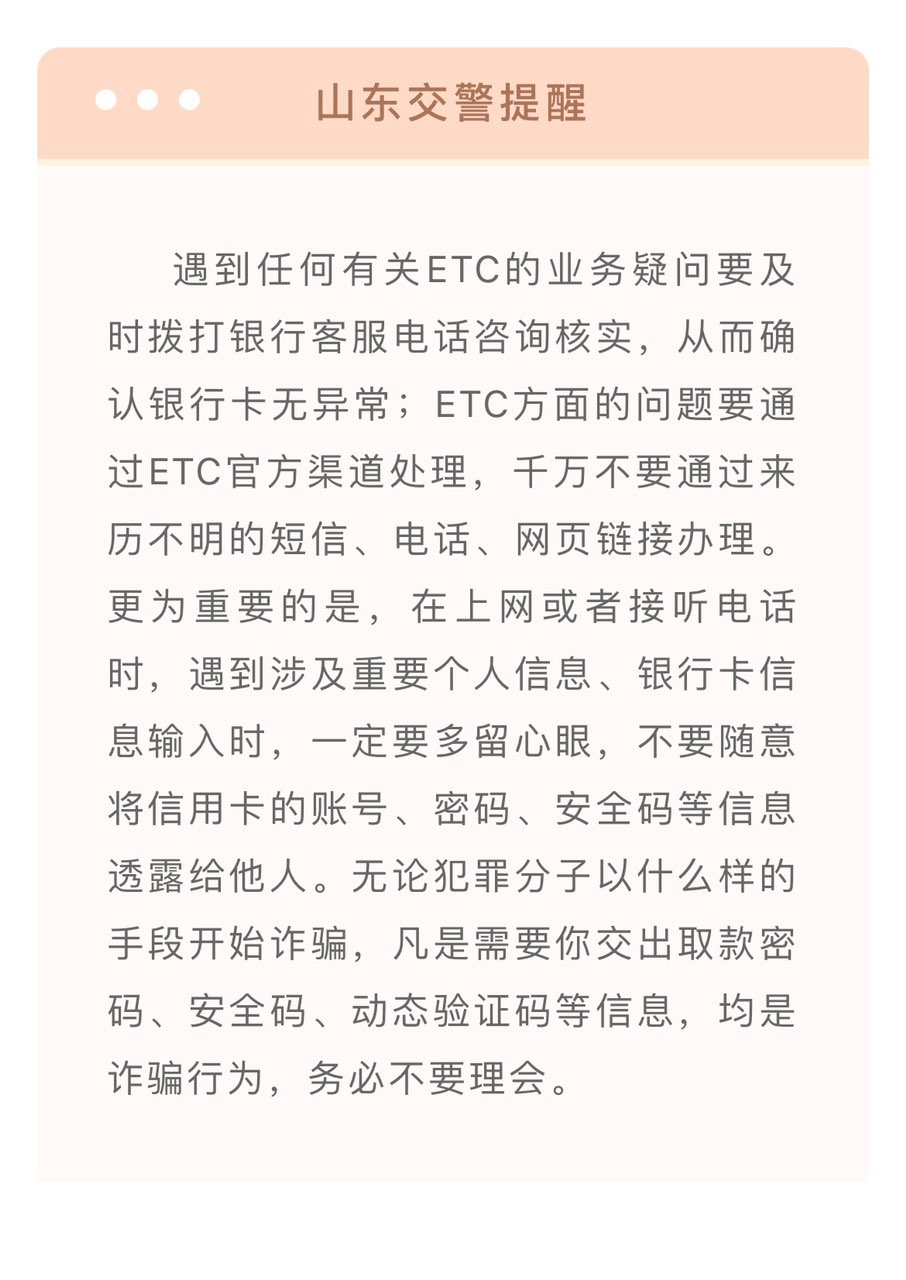 山东交警提醒

遇到任何有关ETC的业务疑问要及时拨打银行客服电话咨询核实，从而确认银行卡无异常；ETC方面的问题要通过ETC官方渠道处理，千万不要通过来历不明的短信、电话、网页链接办理。更为重要的是，在上网或者接听电话时，遇到涉及重要个人信息、银行卡信息输入时，一定要多留心眼，不要随意将信用卡的账号、密码、安全码等信息透露给他人。无论犯罪分子以什么样的手段开始诈骗，凡是需要你交出取款密码、安全码、动态验证码等信息，均是诈骗行为，务必不要理会。